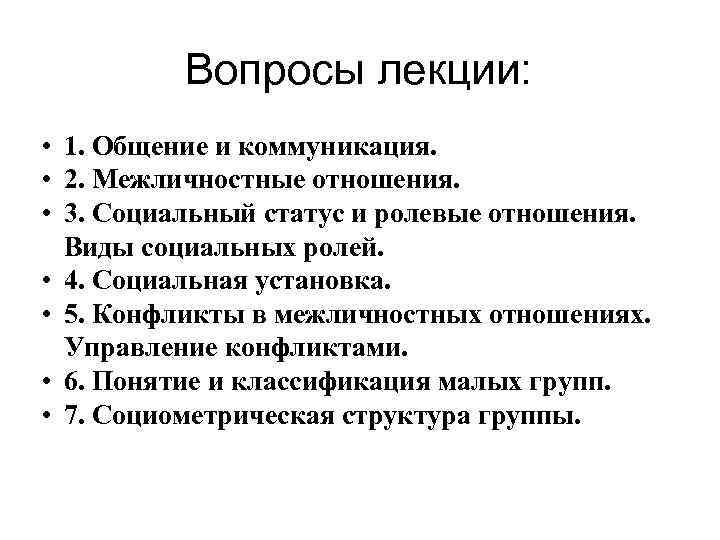 Вопросы лекции:

• 1. Общение и коммуникация.
• 2. Межличностные отношения.
• 3. Социальный статус и ролевые отношения. Виды социальных ролей.
• 4. Социальная установка.
• 5. Конфликты в межличностных отношениях. Управление конфликтами.
• 6. Понятие и классификация малых групп.
• 7. Социометрическая структура группы.